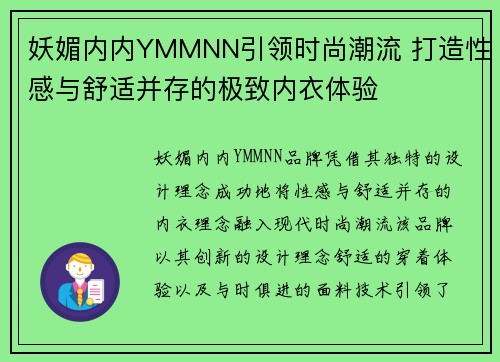 妖媚内内YMMNN引领时尚潮流 打造性感与舒适并存的极致内衣体验

妖媚内内YMMNN品牌凭借其独特的设计理念成功地将性感与舒适并存的内衣理念融入现代时尚潮流该品牌以其创新的设计理念舒适的穿着体验以及与时俱进的面料技术引领了